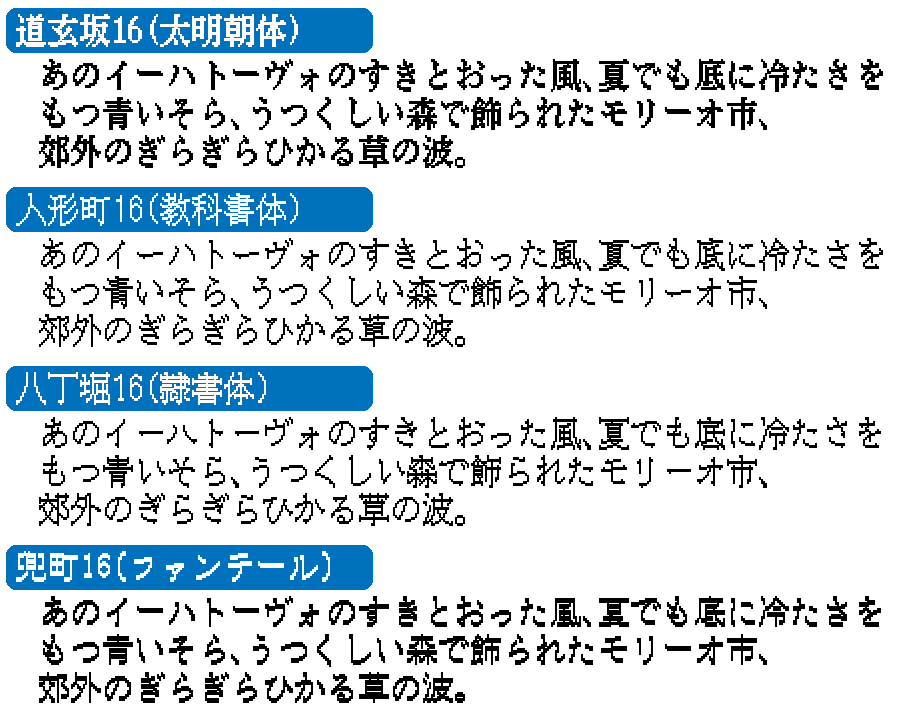 道玄坂16(太明朝体)

あのイーハトーヴォのすきとおった風、夏でも底に冷たさをもつ青いそら、うつくしい森で飾られたモリーオ市、郊外のぎらぎらひかる草の波。

人形町16(教科書体)

あのイーハトーヴォのすきとおった風、夏でも底に冷たさをもつ青いそら、うつくしい森で飾られたモリーオ市、郊外のぎらぎらひかる草の波。

八丁堀16(隷書体)

あのイーハトーヴォのすきとおった風、夏でも底に冷たさをもつ青いそら、うつくしい森で飾られたモリーオ市、郊外のぎらぎらひかる草の波。

兜町16(ファンテール)

あのイーハトーヴォのすきとおった風、夏でも底に冷たさをもつ青いそら、うつくしい森で飾られたモリーオ市、郊外のぎらぎらひかる草の波。